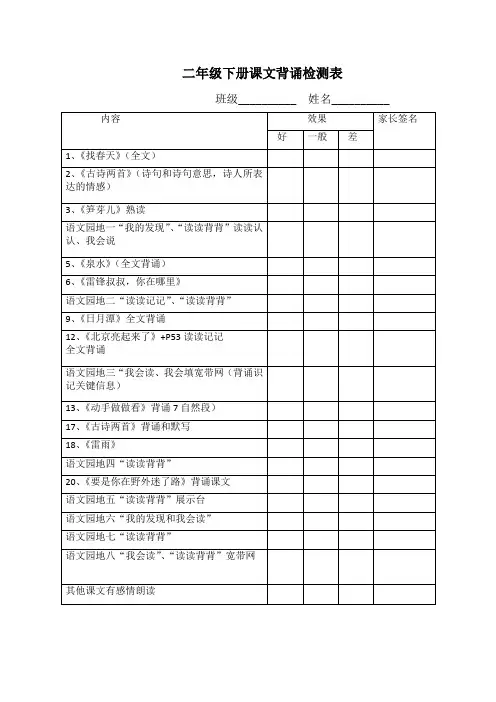 二年级下册课文背诵检测表

班级__________ 姓名__________

| 内容 | 效果 | | | 家长签名 |
|---|---|---|---|---|
| | 好 | 一般 | 差 | |
| 1、《找春天》（全文） | | | | |
| 2、《古诗两首》（诗句和诗句意思，诗人所表达的情感） | | | | |
| 3、《笋芽儿》熟读 | | | | |
| 语文园地一“我的发现”、“读读背背”读读认认、我会说 | | | | |
| 5、《泉水》（全文背诵） | | | | |
| 6、《雷锋叔叔，你在哪里》 | | | | |
| 语文园地二“读读记记”、“读读背背” | | | | |
| 9、《日月潭》全文背诵 | | | | |
| 12、《北京亮起来了》+P53 读读记记 全文背诵 | | | | |
| 语文园地三“我会读、我会填宽带网（背诵识记关键信息） | | | | |
| 13、《动手做做看》背诵 7 自然段） | | | | |
| 17、《古诗两首》背诵和默写 | | | | |
| 18、《雷雨》 | | | | |
| 语文园地四“读读背背” | | | | |
| 20、《要是你在野外迷了路》背诵课文 | | | | |
| 语文园地五“读读背背”展示台 | | | | |
| 语文园地六“我的发现和我会读” | | | | |
| 语文园地七“读读背背” | | | | |
| 语文园地八“我会读”、“读读背背”宽带网 | | | | |
| 其他课文有感情朗读 | | | | |